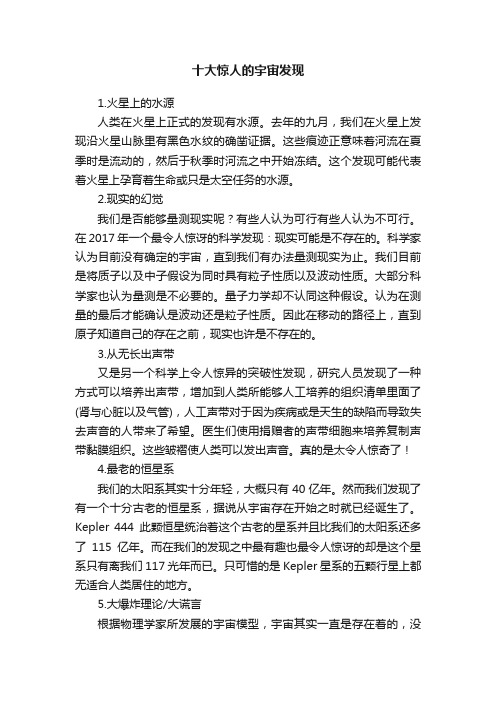 十大惊人的宇宙发现

1.火星上的水源

人类在火星上正式的发现有水源。去年的九月，我们在火星上发现沿火星山脉里有黑色水纹的确凿证据。这些痕迹正意味着河流在夏季时是流动的，然后于秋季时河流之中开始冻结。这个发现可能代表着火星上孕育着生命或只是太空任务的水源。

2.现实的幻觉

我们是否能够量测现实呢？有些人认为可行有些人认为不可行。在 2017 年一个最令人惊讶的科学发现：现实可能是不存在的。科学家认为目前没有确定的宇宙，直到我们有办法量测现实为止。我们目前是将质子以及中子假设为同时具有粒子性质以及波动性质。大部分科学家也认为量测是不必要的。量子力学却不认同这种假设。认为在测量的最后才能确认是波动还是粒子性质。因此在移动的路径上，直到原子知道自己的存在之前，现实也许是不存在的。

3.从无长出声带

又是另一个科学上令人惊异的突破性发现，研究人员发现了一种方式可以培养出声带，增加到人类所能够人工培养的组织清单里面了(肾与心脏以及气管)，人工声带对于因为疾病或是天生的缺陷而导致失去声音的人带来了希望。医生们使用捐赠者的声带细胞来培养复制声带黏膜组织。这些皱褶使人类可以发出声音。真的是太令人惊奇了！

4.最老的恒星系

我们的太阳系其实十分年轻，大概只有 40 亿年。然而我们发现了有一个十分古老的恒星系，据说从宇宙存在开始之时就已经诞生了。Kepler 444 此颗恒星统治着这个古老的星系并且比我们的太阳系还多了 115 亿年。而在我们的发现之中最有趣也最令人惊讶的却是这个星系只有离我们 117 光年而已。只可惜的是 Kepler 星系的五颗行星上都无适合人类居住的地方。

5.大爆炸理论/大谎言

根据物理学家所发展的宇宙模型，宇宙其实一直是存在着的，没